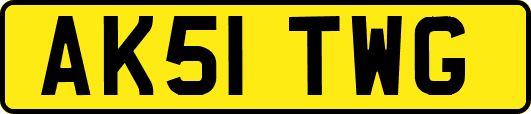 AK51 TWG